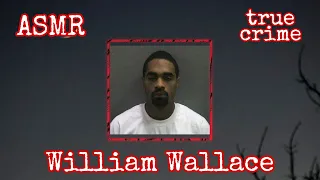 ASMR

true crime

William Wallace